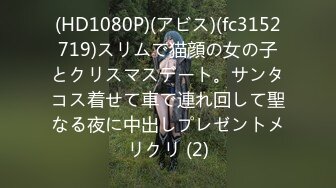 (HD1080P)(アビス)(fc3152719)スリムで猫顔の女の子とクリスマスデート。サンタコス着せて車で連れ回して聖なる夜に中出しプレゼントメリクリ (2)